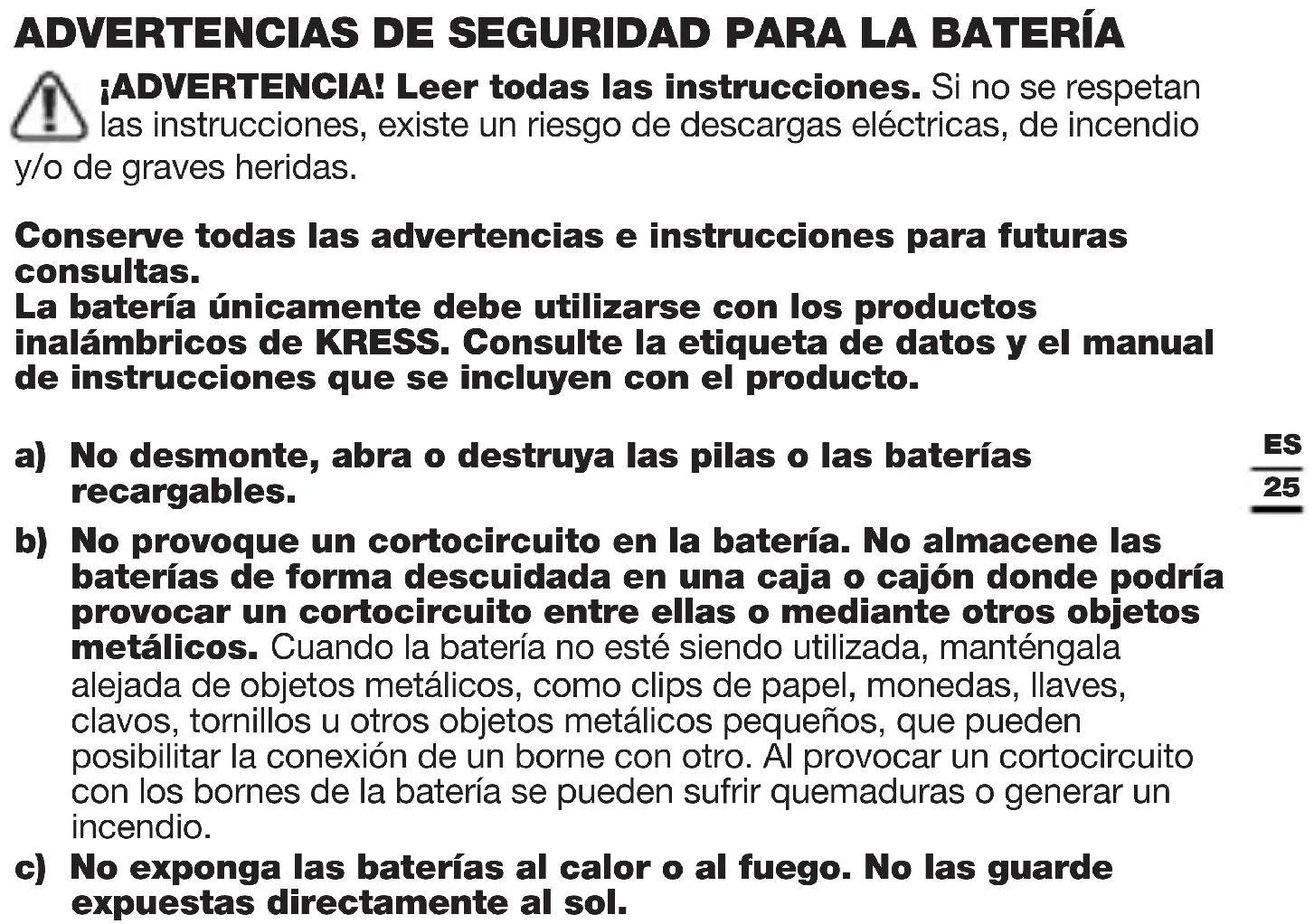 ADVERTENCIAS DE SEGURIDAD PARA LA BATERÍA

¡ADVERTENCIA! Leer todas las instrucciones. Si no se respetan las instrucciones, existe un riesgo de descargas eléctricas, de incendio y/o de graves heridas.

Conserve todas las advertencias e instrucciones para futuras consultas.
La batería únicamente debe utilizarse con los productos inalámbricos de KRESS. Consulte la etiqueta de datos y el manual de instrucciones que se incluyen con el producto.

a) No desmonte, abra o destruya las pilas o las baterías recargables.

b) No provoque un cortocircuito en la batería. No almacene las baterías de forma descuidada en una caja o cajón donde podría provocar un cortocircuito entre ellas o mediante otros objetos metálicos. Cuando la batería no esté siendo utilizada, manténgala alejada de objetos metálicos, como clips de papel, monedas, llaves, clavos, tornillos u otros objetos metálicos pequeños, que pueden posibilitar la conexión de un borne con otro. Al provocar un cortocircuito con los bornes de la batería se pueden sufrir quemaduras o generar un incendio.

c) No exponga las baterías al calor o al fuego. No las guarde expuestas directamente al sol.

ES
25